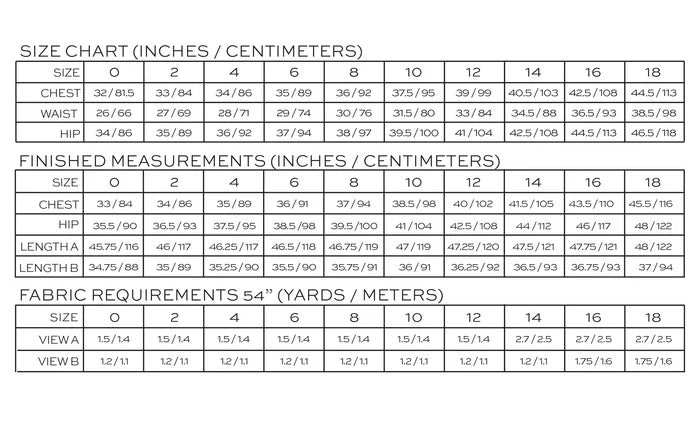 SIZE CHART (INCHES / CENTIMETERS)

| SIZE | 0 | 2 | 4 | 6 | 8 | 10 | 12 | 14 | 16 | 18 |
|---|---|---|---|---|---|---|---|---|---|---|
| CHEST | 32/81.5 | 33/84 | 34/86 | 35/89 | 36/92 | 37.5/95 | 39/99 | 40.5/103 | 42.5/108 | 44.5/113 |
| WAIST | 26/66 | 27/69 | 28/71 | 29/74 | 30/76 | 31.5/80 | 33/84 | 34.5/88 | 36.5/93 | 38.5/98 |
| HIP | 34/86 | 35/89 | 36/92 | 37/94 | 38/97 | 39.5/100 | 41/104 | 42.5/108 | 44.5/113 | 46.5/118 |

FINISHED MEASUREMENTS (INCHES / CENTIMETERS)

| SIZE | 0 | 2 | 4 | 6 | 8 | 10 | 12 | 14 | 16 | 18 |
|---|---|---|---|---|---|---|---|---|---|---|
| CHEST | 33/84 | 34/86 | 35/89 | 36/91 | 37/94 | 38.5/98 | 40/102 | 41.5/105 | 43.5/110 | 45.5/116 |
| HIP | 35.5/90 | 36.5/93 | 37.5/95 | 38.5/98 | 39.5/100 | 41/104 | 42.5/108 | 44/112 | 46/117 | 48/122 |
| LENGTH A | 45.75/116 | 46/117 | 46.25/117 | 46.5/118 | 46.75/119 | 47/119 | 47.25/120 | 47.5/121 | 47.75/121 | 48/122 |
| LENGTH B | 34.75/88 | 35/89 | 35.25/90 | 35.5/90 | 35.75/91 | 36/91 | 36.25/92 | 36.5/93 | 36.75/93 | 37/94 |

FABRIC REQUIREMENTS 54" (YARDS / METERS)

| SIZE | 0 | 2 | 4 | 6 | 8 | 10 | 12 | 14 | 16 | 18 |
|---|---|---|---|---|---|---|---|---|---|---|
| VIEW A | 1.5/1.4 | 1.5/1.4 | 1.5/1.4 | 1.5/1.4 | 1.5/1.4 | 1.5/1.4 | 1.5/1.4 | 2.7/2.5 | 2.7/2.5 | 2.7/2.5 |
| VIEW B | 1.2/1.1 | 1.2/1.1 | 1.2/1.1 | 1.2/1.1 | 1.2/1.1 | 1.2/1.1 | 1.2/1.1 | 1.2/1.1 | 1.75/1.6 | 1.75/1.6 |